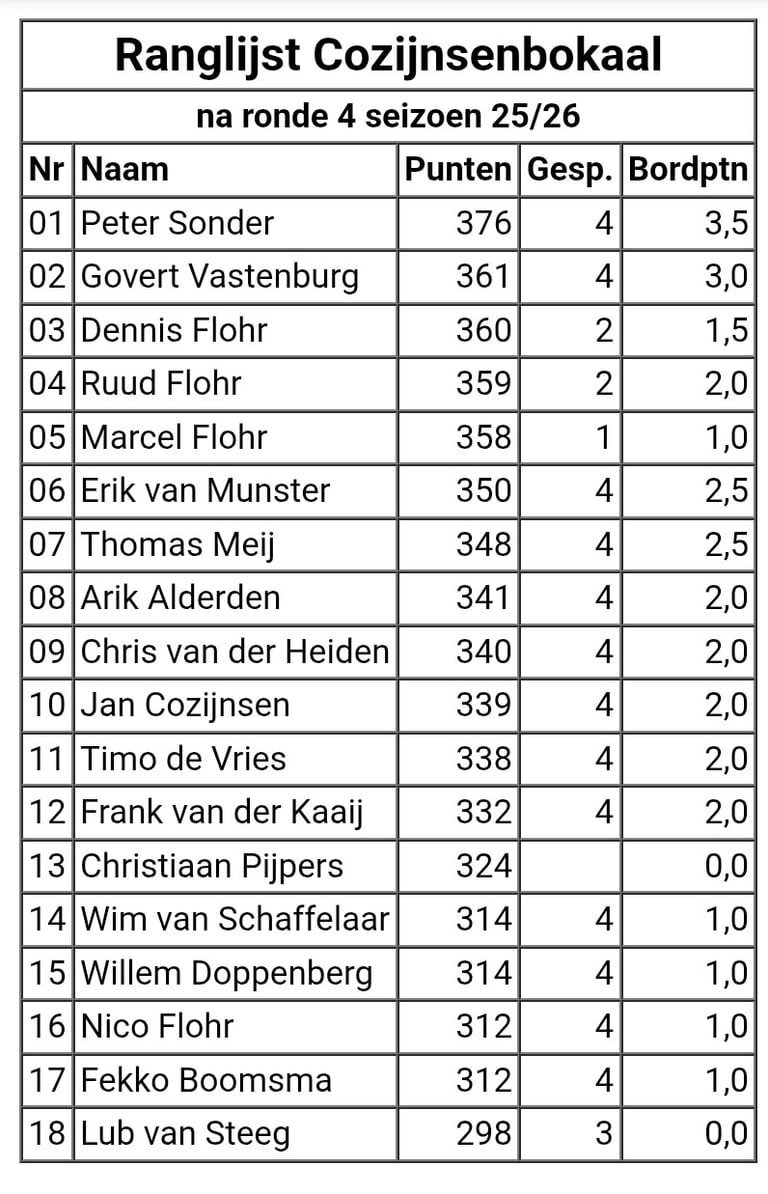 Ranglijst Cozijnsenbokaal

na ronde 4 seizoen 25/26

| Nr | Naam | Punten | Gesp. | Bordptn |
|---|---|---|---|---|
| 01 | Peter Sonder | 376 | 4 | 3,5 |
| 02 | Govert Vastenburg | 361 | 4 | 3,0 |
| 03 | Dennis Flohr | 360 | 2 | 1,5 |
| 04 | Ruud Flohr | 359 | 2 | 2,0 |
| 05 | Marcel Flohr | 358 | 1 | 1,0 |
| 06 | Erik van Munster | 350 | 4 | 2,5 |
| 07 | Thomas Meij | 348 | 4 | 2,5 |
| 08 | Arik Alderden | 341 | 4 | 2,0 |
| 09 | Chris van der Heiden | 340 | 4 | 2,0 |
| 10 | Jan Cozijnsen | 339 | 4 | 2,0 |
| 11 | Timo de Vries | 338 | 4 | 2,0 |
| 12 | Frank van der Kaaij | 332 | 4 | 2,0 |
| 13 | Christiaan Pijpers | 324 | | 0,0 |
| 14 | Wim van Schaffelaar | 314 | 4 | 1,0 |
| 15 | Willem Doppenberg | 314 | 4 | 1,0 |
| 16 | Nico Flohr | 312 | 4 | 1,0 |
| 17 | Fekko Boomsma | 312 | 4 | 1,0 |
| 18 | Lub van Steeg | 298 | 3 | 0,0 |